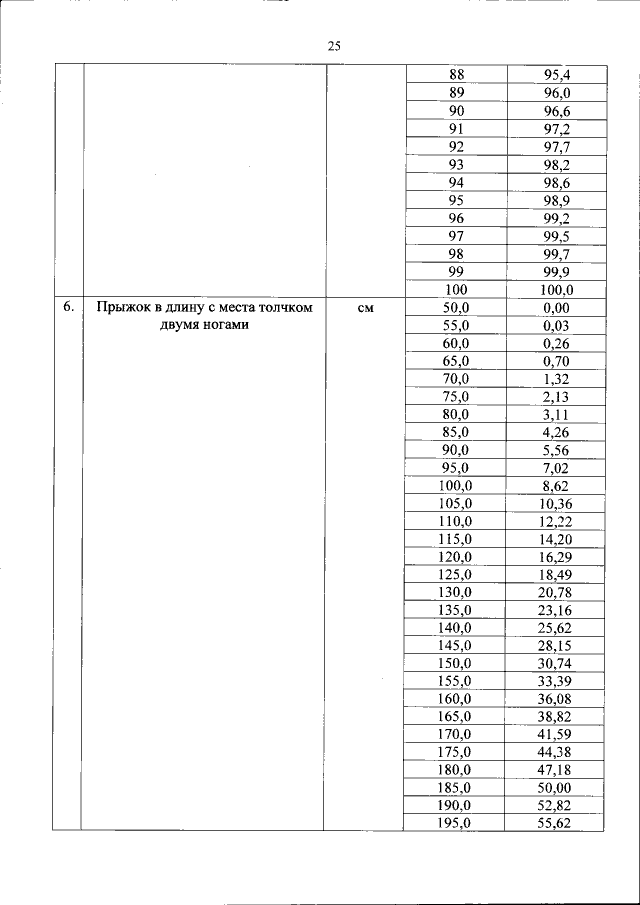 25

| | | | | |
|---|---|---|---|---|
| | | | 88 | 95,4 |
| | | | 89 | 96,0 |
| | | | 90 | 96,6 |
| | | | 91 | 97,2 |
| | | | 92 | 97,7 |
| | | | 93 | 98,2 |
| | | | 94 | 98,6 |
| | | | 95 | 98,9 |
| | | | 96 | 99,2 |
| | | | 97 | 99,5 |
| | | | 98 | 99,7 |
| | | | 99 | 99,9 |
| | | | 100 | 100,0 |
| 6. | Прыжок в длину с места толчком двумя ногами | см | 50,0 | 0,00 |
| | | | 55,0 | 0,03 |
| | | | 60,0 | 0,26 |
| | | | 65,0 | 0,70 |
| | | | 70,0 | 1,32 |
| | | | 75,0 | 2,13 |
| | | | 80,0 | 3,11 |
| | | | 85,0 | 4,26 |
| | | | 90,0 | 5,56 |
| | | | 95,0 | 7,02 |
| | | | 100,0 | 8,62 |
| | | | 105,0 | 10,36 |
| | | | 110,0 | 12,22 |
| | | | 115,0 | 14,20 |
| | | | 120,0 | 16,29 |
| | | | 125,0 | 18,49 |
| | | | 130,0 | 20,78 |
| | | | 135,0 | 23,16 |
| | | | 140,0 | 25,62 |
| | | | 145,0 | 28,15 |
| | | | 150,0 | 30,74 |
| | | | 155,0 | 33,39 |
| | | | 160,0 | 36,08 |
| | | | 165,0 | 38,82 |
| | | | 170,0 | 41,59 |
| | | | 175,0 | 44,38 |
| | | | 180,0 | 47,18 |
| | | | 185,0 | 50,00 |
| | | | 190,0 | 52,82 |
| | | | 195,0 | 55,62 |